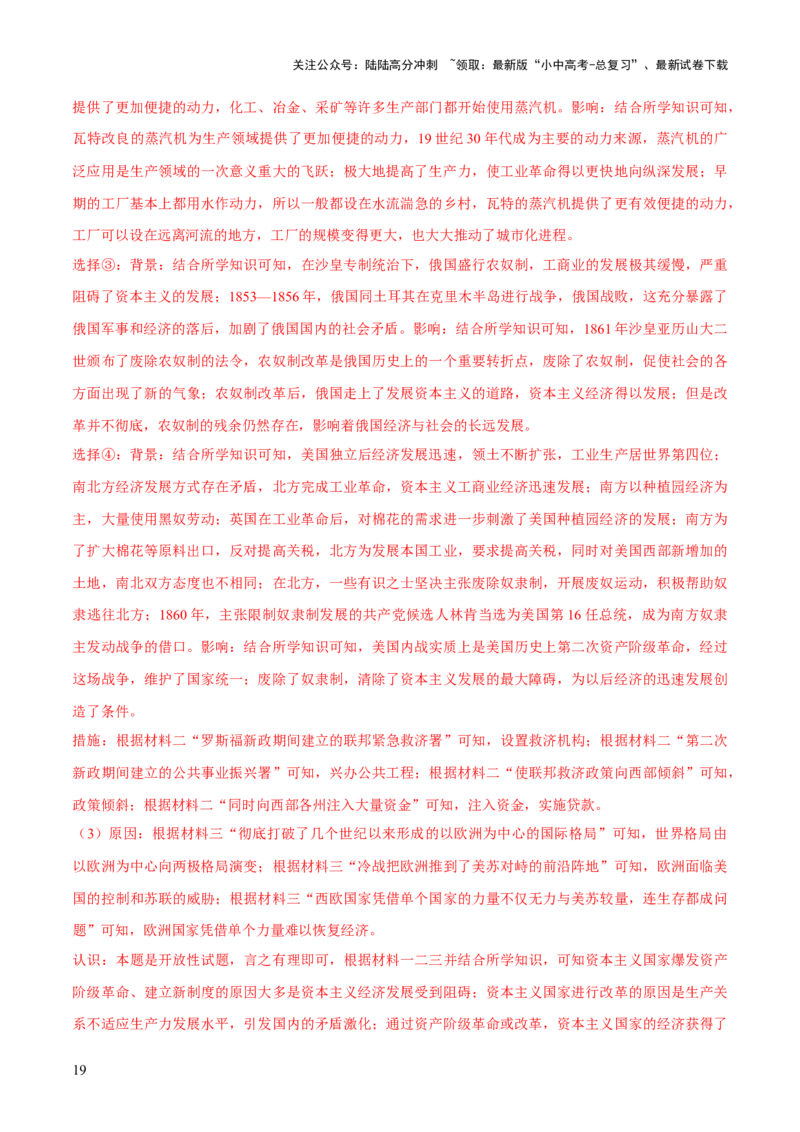 关注公众号：陆陆高分冲刺 ~领取：最新版“小中高考-总复习”、最新试卷下载

提供了更加便捷的动力，化工、冶金、采矿等许多生产部门都开始使用蒸汽机。影响：结合所学知识可知，瓦特改良的蒸汽机为生产领域提供了更加便捷的动力，19 世纪 30 年代成为主要的动力来源，蒸汽机的广泛应用是生产领域的一次意义重大的飞跃；极大地提高了生产力，使工业革命得以更快地向纵深发展；早期的工厂基本上都用水作动力，所以一般都设在水流湍急的乡村，瓦特的蒸汽机提供了更有效便捷的动力，工厂可以设在远离河流的地方，工厂的规模变得更大，也大大推动了城市化进程。

选择③：背景：结合所学知识可知，在沙皇专制统治下，俄国盛行农奴制，工商业的发展极其缓慢，严重阻碍了资本主义的发展；1853—1856 年，俄国同土耳其在克里木半岛进行战争，俄国战败，这充分暴露了俄国军事和经济的落后，加剧了俄国国内的社会矛盾。影响：结合所学知识可知，1861 年沙皇亚历山大二世颁布了废除农奴制的法令，农奴制改革是俄国历史上的一个重要转折点，废除了农奴制，促使社会的各方面出现了新的气象；农奴制改革后，俄国走上了发展资本主义的道路，资本主义经济得以发展；但是改革并不彻底，农奴制的残余仍然存在，影响着俄国经济与社会的长远发展。

选择④：背景：结合所学知识可知，美国独立后经济发展迅速，领土不断扩张，工业生产居世界第四位；南北方经济发展方式存在矛盾，北方完成工业革命，资本主义工商业经济迅速发展；南方以种植园经济为主，大量使用黑奴劳动；英国在工业革命后，对棉花的需求进一步刺激了美国种植园经济的发展；南方为了扩大棉花等原料出口，反对提高关税，北方为发展本国工业，要求提高关税，同时对美国西部新增加的土地，南北双方态度也不相同；在北方，一些有识之士坚决主张废除奴隶制，开展废奴运动，积极帮助奴隶逃往北方；1860 年，主张限制奴隶制发展的共产党候选人林肯当选为美国第 16 任总统，成为南方奴隶主发动战争的借口。影响：结合所学知识可知，美国内战实质上是美国历史上第二次资产阶级革命，经过这场战争，维护了国家统一；废除了奴隶制，清除了资本主义发展的最大障碍，为以后经济的迅速发展创造了条件。

措施：根据材料二“罗斯福新政期间建立的联邦紧急救济署”可知，设置救济机构；根据材料二“第二次新政期间建立的公共事业振兴署”可知，兴办公共工程；根据材料二“使联邦救济政策向西部倾斜”可知，政策倾斜；根据材料二“同时向西部各州注入大量资金”可知，注入资金，实施贷款。

（3）原因：根据材料三“彻底打破了几个世纪以来形成的以欧洲为中心的国际格局”可知，世界格局由以欧洲为中心向两极格局演变；根据材料三“冷战把欧洲推到了美苏对峙的前沿阵地”可知，欧洲面临美国的控制和苏联的威胁；根据材料三“西欧国家凭借单个国家的力量不仅无力与美苏较量，连生存都成问题”可知，欧洲国家凭借单个力量难以恢复经济。

认识：本题是开放性试题，言之有理即可，根据材料一二三并结合所学知识，可知资本主义国家爆发资产阶级革命、建立新制度的原因大多是资本主义经济发展受到阻碍；资本主义国家进行改革的原因是生产关系不适应生产力发展水平，引发国内的矛盾激化；通过资产阶级革命或改革，资本主义国家的经济获得了

19